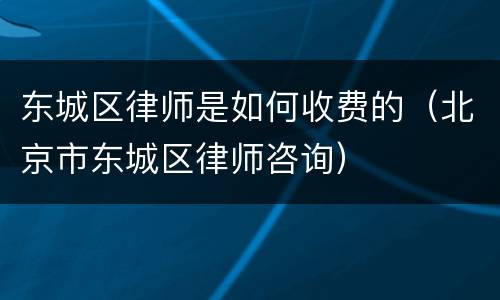 东城区律师是如何收费的（北京市东城区律师咨询）